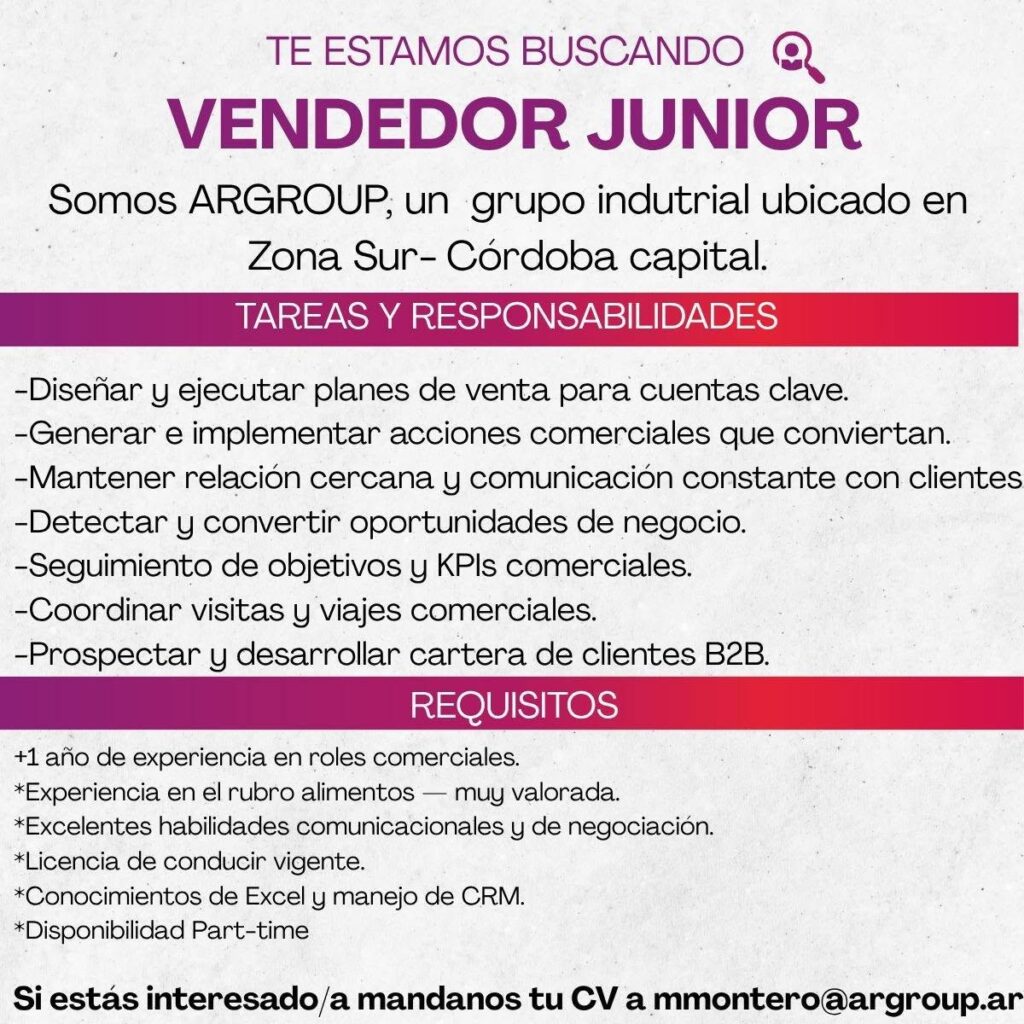 TE ESTAMOS BUSCANDO

VENDEDOR JUNIOR

Somos ARGROUP, un grupo indutrial ubicado en Zona Sur- Córdoba capital.

TAREAS Y RESPONSABILIDADES

-Diseñar y ejecutar planes de venta para cuentas clave.
-Generar e implementar acciones comerciales que conviertan.
-Mantener relación cercana y comunicación constante con clientes
-Detectar y convertir oportunidades de negocio.
-Seguimiento de objetivos y KPIs comerciales.
-Coordinar visitas y viajes comerciales.
-Prospectar y desarrollar cartera de clientes B2B.

REQUISITOS

+1 año de experiencia en roles comerciales.
*Experiencia en el rubro alimentos — muy valorada.
*Excelentes habilidades comunicacionales y de negociación.
*Licencia de conducir vigente.
*Conocimientos de Excel y manejo de CRM.
*Disponibilidad Part-time

Si estás interesado/a mandanos tu CV a mmontero@argroup.ar